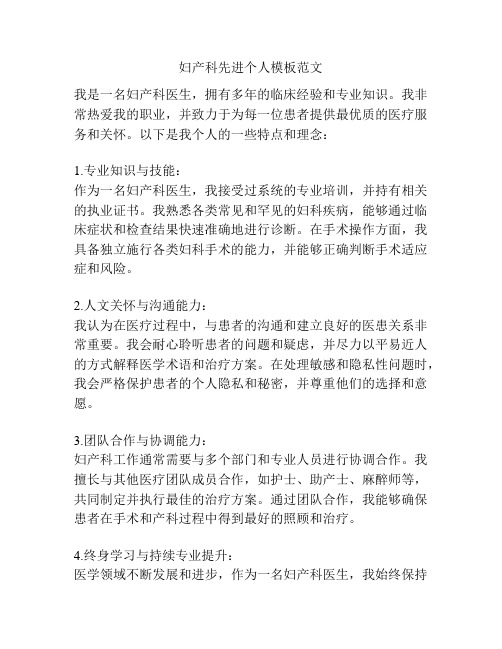 妇产科先进个人模板范文

我是一名妇产科医生，拥有多年的临床经验和专业知识。我非常热爱我的职业，并致力于为每一位患者提供最优质的医疗服务和关怀。以下是我个人的一些特点和理念：

1.专业知识与技能：
作为一名妇产科医生，我接受过系统的专业培训，并持有相关的执业证书。我熟悉各类常见和罕见的妇科疾病，能够通过临床症状和检查结果快速准确地进行诊断。在手术操作方面，我具备独立施行各类妇科手术的能力，并能够正确判断手术适应症和风险。

2.人文关怀与沟通能力：
我认为在医疗过程中，与患者的沟通和建立良好的医患关系非常重要。我会耐心聆听患者的问题和疑虑，并尽力以平易近人的方式解释医学术语和治疗方案。在处理敏感和隐私性问题时，我会严格保护患者的个人隐私和秘密，并尊重他们的选择和意愿。

3.团队合作与协调能力：
妇产科工作通常需要与多个部门和专业人员进行协调合作。我擅长与其他医疗团队成员合作，如护士、助产士、麻醉师等，共同制定并执行最佳的治疗方案。通过团队合作，我能够确保患者在手术和产科过程中得到最好的照顾和治疗。

4.终身学习与持续专业提升：
医学领域不断发展和进步，作为一名妇产科医生，我始终保持